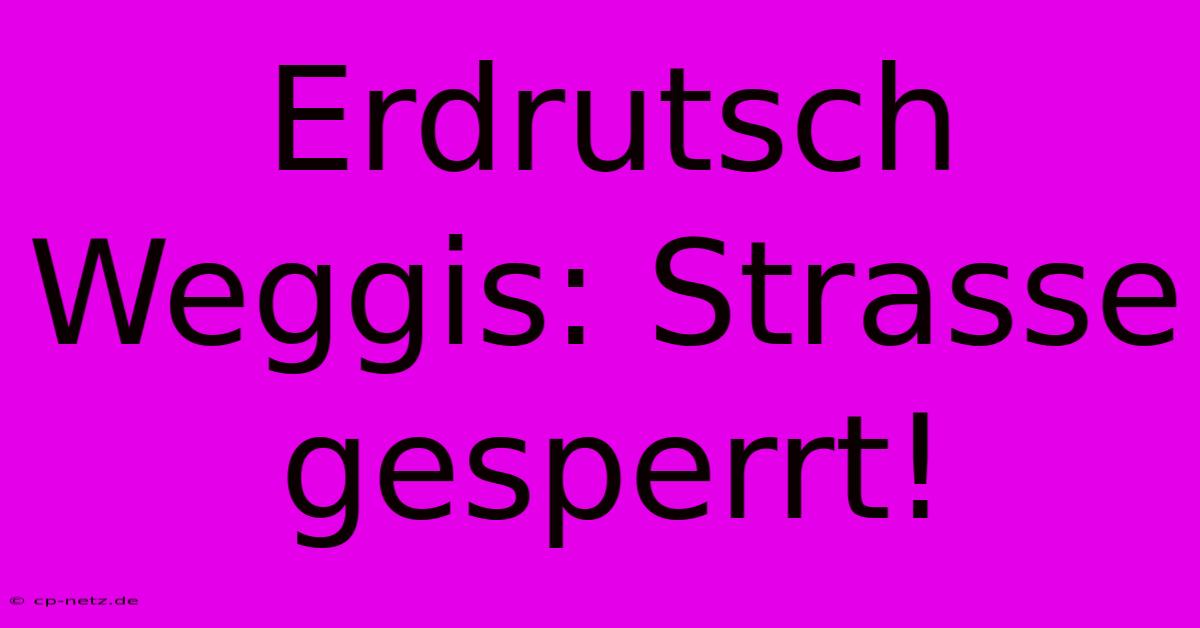 Erdrutsch Weggis: Strasse gesperrt!

© cp-netz.de